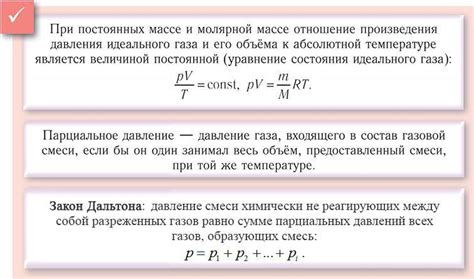 При постоянных массе и молярной массе отношение произведения давления идеального газа и его объёма к абсолютной температуре является величиной постоянной (уравнение состояния идеального газа):

$\frac{pV}{T} = \text{const}, \ pV = \frac{m}{M}RT.$

Парциальное давление — давление газа, входящего в состав газовой смеси, если бы он один занимал весь объём, предоставленный смеси, при той же температуре.

Закон Дальтона: давление смеси химически не реагирующих между собой разреженных газов равно сумме парциальных давлений всех газов, образующих смесь:

$p = p_1 + p_2 + ... + p_i.$